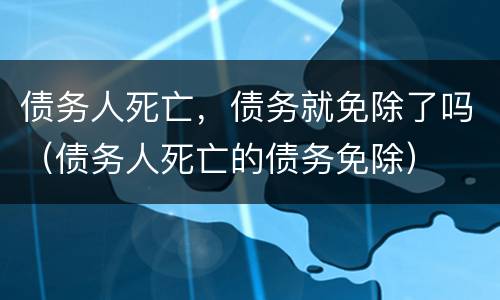 债务人死亡，债务就免除了吗（债务人死亡的债务免除）